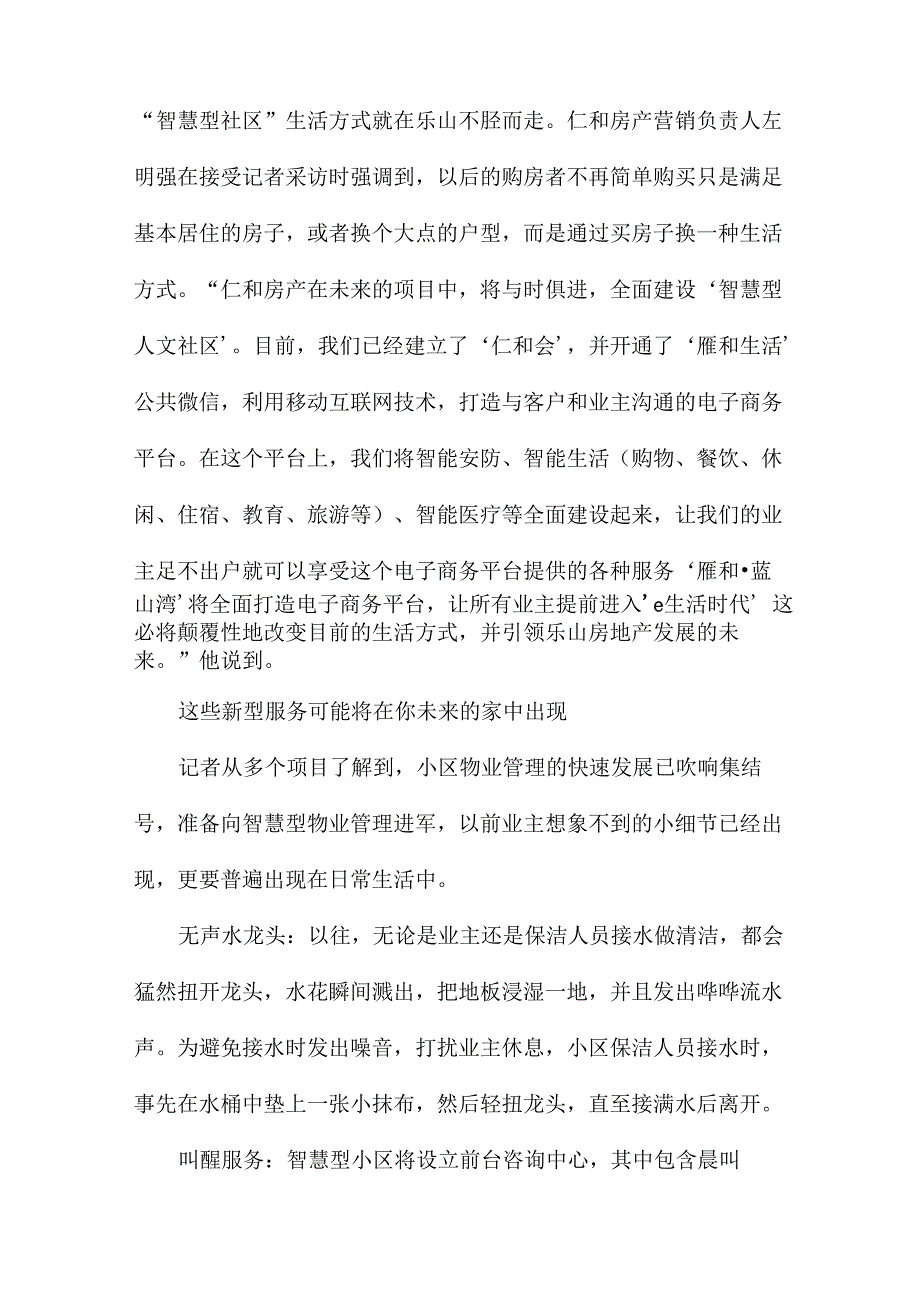 “智慧型社区”生活方式就在乐山不胫而走。仁和房产营销负责人左明强在接受记者采访时强调到，以后的购房者不再简单购买只是满足基本居住的房子，或者换个大点的户型，而是通过买房子换一种生活方式。“仁和房产在未来的项目中，将与时俱进，全面建设‘智慧型人文社区’。目前，我们已经建立了‘仁和会’，并开通了‘雁和生活’公共微信，利用移动互联网技术，打造与客户和业主沟通的电子商务平台。在这个平台上，我们将智能安防、智能生活（购物、餐饮、休闲、住宿、教育、旅游等）、智能医疗等全面建设起来，让我们的业主足不出户就可以享受这个电子商务平台提供的各种服务‘雁和•蓝山湾’将全面打造电子商务平台，让所有业主提前进入’e生活时代’这必将颠覆性地改变目前的生活方式，并引领乐山房地产发展的未来。”他说到。

这些新型服务可能将在你未来的家中出现

记者从多个项目了解到，小区物业管理的快速发展已吹响集结号，准备向智慧型物业管理进军，以前业主想象不到的小细节已经出现，更要普遍出现在日常生活中。

无声水龙头：以往，无论是业主还是保洁人员接水做清洁，都会猛然扭开龙头，水花瞬间溅出，把地板浸湿一地，并且发出哗哗流水声。为避免接水时发出噪音，打扰业主休息，小区保洁人员接水时，事先在水桶中垫上一张小抹布，然后轻扭龙头，直至接满水后离开。

叫醒服务：智慧型小区将设立前台咨询中心，其中包含晨叫